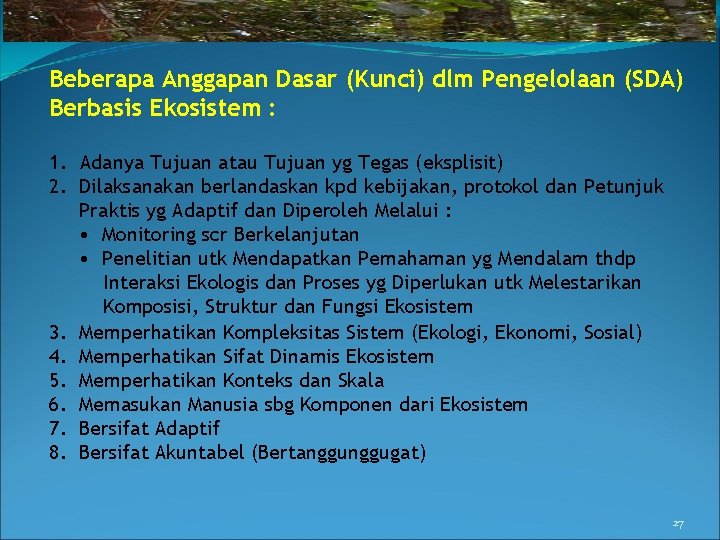 Beberapa Anggapan Dasar (Kunci) dlm Pengelolaan (SDA) Berbasis Ekosistem :

1. Adanya Tujuan atau Tujuan yg Tegas (eksplisit)
2. Dilaksanakan berlandaskan kpd kebijakan, protokol dan Petunjuk Praktis yg Adaptif dan Diperoleh Melalui :
• Monitoring scr Berkelanjutan
• Penelitian utk Mendapatkan Pemahaman yg Mendalam thdp Interaksi Ekologis dan Proses yg Diperlukan utk Melestarikan Komposisi, Struktur dan Fungsi Ekosistem
3. Memperhatikan Kompleksitas Sistem (Ekologi, Ekonomi, Sosial)
4. Memperhatikan Sifat Dinamis Ekosistem
5. Memperhatikan Konteks dan Skala
6. Memasukan Manusia sbg Komponen dari Ekosistem
7. Bersifat Adaptif
8. Bersifat Akuntabel (Bertanggunggugat)

27